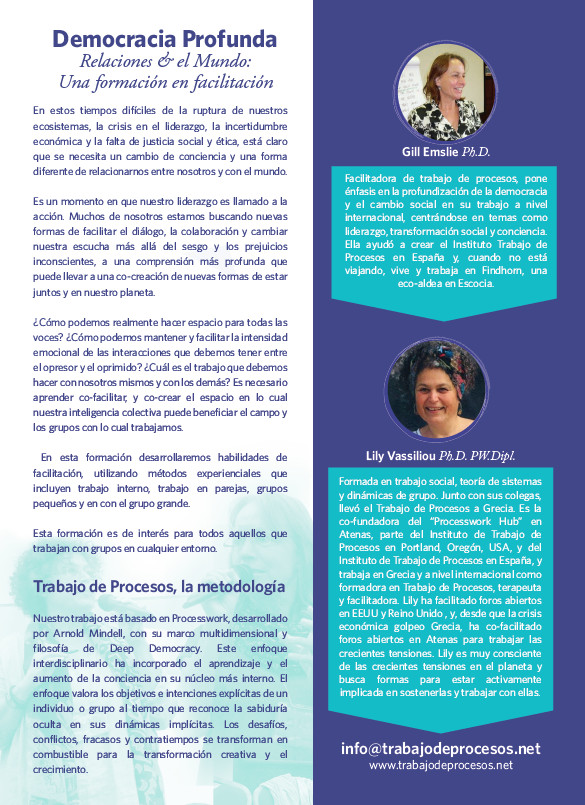 Democracia Profunda
Relaciones & el Mundo:
Una formación en facilitación

En estos tiempos difíciles de la ruptura de nuestros ecosistemas, la crisis en el liderazgo, la incertidumbre económica y la falta de justicia social y ética, está claro que se necesita un cambio de conciencia y una forma diferente de relacionarnos entre nosotros y con el mundo.

Es un momento en que nuestro liderazgo es llamado a la acción. Muchos de nosotros estamos buscando nuevas formas de facilitar el diálogo, la colaboración y cambiar nuestra escucha más allá del sesgo y los prejuicios inconscientes, a una comprensión más profunda que puede llevar a una co-creación de nuevas formas de estar juntos y en nuestro planeta.

¿Cómo podemos realmente hacer espacio para todas las voces? ¿Cómo podemos mantener y facilitar la intensidad emocional de las interacciones que debemos tener entre el opresor y el oprimido? ¿Cuál es el trabajo que debemos hacer con nosotros mismos y con los demás? Es necesario aprender co-facilitar, y co-crear el espacio en lo cual nuestra inteligencia colectiva puede beneficiar el campo y los grupos con lo cual trabajamos.

En esta formación desarrollaremos habilidades de facilitación, utilizando métodos experienciales que incluyen trabajo interno, trabajo en parejas, grupos pequeños y en con el grupo grande.

Esta formación es de interés para todos aquellos que trabajan con grupos en cualquier entorno.

Trabajo de Procesos, la metodología

Nuestro trabajo está basado en Processwork, desarrollado por Arnold Mindell, con su marco multidimensional y filosofía de Deep Democracy. Este enfoque interdisciplinario ha incorporado el aprendizaje y el aumento de la conciencia en su núcleo más interno. El enfoque valora los objetivos e intenciones explícitas de un individuo o grupo al tiempo que reconoce la sabiduría oculta en sus dinámicas implícitas. Los desafíos, conflictos, fracasos y contratiempos se transforman en combustible para la transformación creativa y el crecimiento.

Gill Emslie Ph.D.

Facilitadora de trabajo de procesos, pone énfasis en la profundización de la democracia y el cambio social en su trabajo a nivel internacional, centrándose en temas como liderazgo, transformación social y conciencia. Ella ayudó a crear el Instituto Trabajo de Procesos en España y, cuando no está viajando, vive y trabaja en Findhorn, una eco-aldea en Escocia.

Lily Vassiliou Ph.D. PW.Dipl.

Formada en trabajo social, teoría de sistemas y dinámicas de grupo. Junto con sus colegas, llevó el Trabajo de Procesos a Grecia. Es la co-fundadora del "Processwork Hub" en Atenas, parte del Instituto de Trabajo de Procesos en Portland, Oregón, USA, y del Instituto de Trabajo de Procesos en España, y trabaja en Grecia y a nivel internacional como formadora en Trabajo de Procesos, terapeuta y facilitadora. Lily ha facilitado foros abiertos en EEUU y Reino Unido , y, desde que la crisis económica golpeo Grecia, ha co-facilitado foros abiertos en Atenas para trabajar las crecientes tensiones. Lily es muy consciente de las crecientes tensiones en el planeta y busca formas para estar activamente implicada en sostenerlas y trabajar con ellas.

info@trabajodeprocesos.net
www.trabajodeprocesos.net